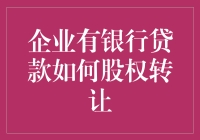 企业有银行贷款如何股权转让